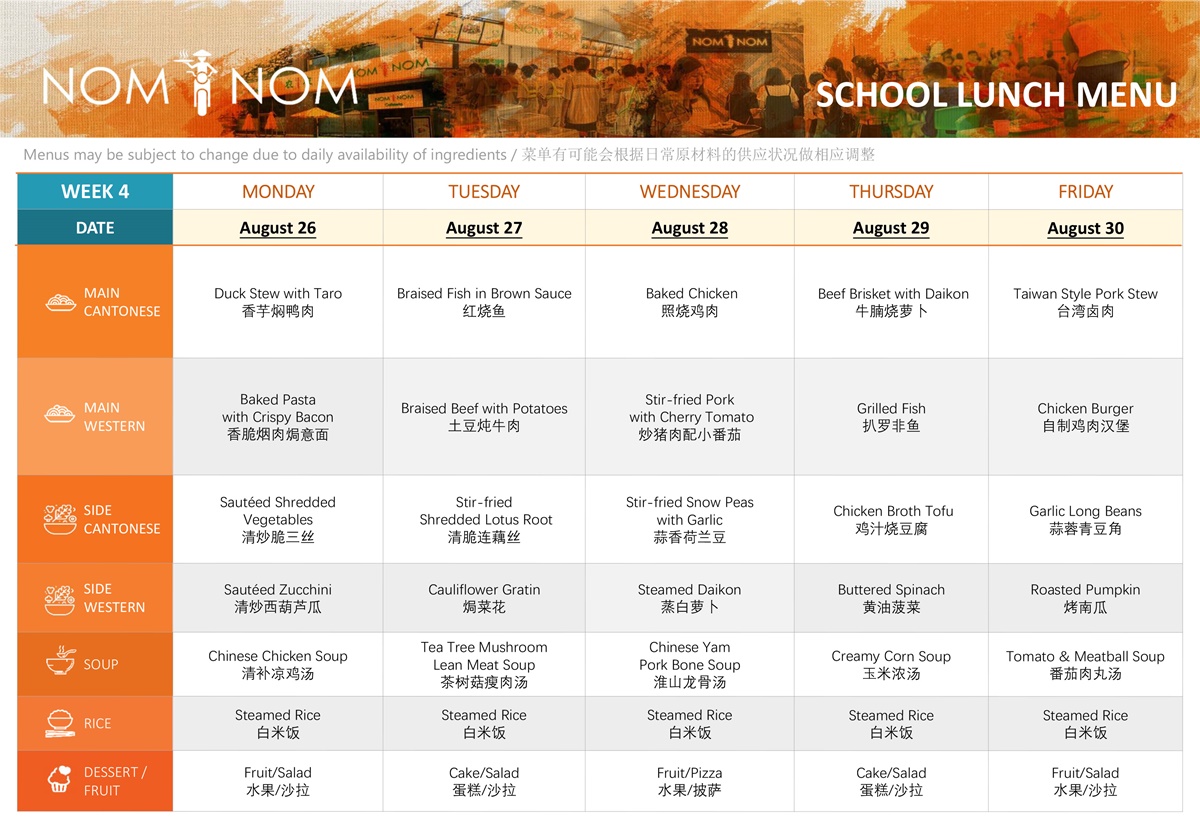 NOM NOM

NOM NOM

SCHOOL LUNCH MENU

Menus may be subject to change due to daily availability of ingredients / 菜单有可能会根据日常原材料的供应状况做相应调整

| WEEK 4 | MONDAY | TUESDAY | WEDNESDAY | THURSDAY | FRIDAY |
|---|---|---|---|---|---|
| DATE | August 26 | August 27 | August 28 | August 29 | August 30 |
| MAIN CANTONESE | Duck Stew with Taro 香芋焖鸭肉 | Braised Fish in Brown Sauce 红烧鱼 | Baked Chicken 照烧鸡肉 | Beef Brisket with Daikon 牛腩烧萝卜 | Taiwan Style Pork Stew 台湾卤肉 |
| MAIN WESTERN | Baked Pasta with Crispy Bacon 香脆烟肉焗意面 | Braised Beef with Potatoes 土豆炖牛肉 | Stir-fried Pork with Cherry Tomato 炒猪肉配小番茄 | Grilled Fish 扒罗非鱼 | Chicken Burger 自制鸡肉汉堡 |
| SIDE CANTONESE | Sautéed Shredded Vegetables 清炒脆三丝 | Stir-fried Shredded Lotus Root 清脆连藕丝 | Stir-fried Snow Peas with Garlic 蒜香荷兰豆 | Chicken Broth Tofu 鸡汁烧豆腐 | Garlic Long Beans 蒜蓉青豆角 |
| SIDE WESTERN | Sautéed Zucchini 清炒西葫芦瓜 | Cauliflower Gratin 焗菜花 | Steamed Daikon 蒸白萝卜 | Buttered Spinach 黄油菠菜 | Roasted Pumpkin 烤南瓜 |
| SOUP | Chinese Chicken Soup 清补凉鸡汤 | Tea Tree Mushroom Lean Meat Soup 茶树菇瘦肉汤 | Chinese Yam Pork Bone Soup 淮山龙骨汤 | Creamy Corn Soup 玉米浓汤 | Tomato & Meatball Soup 番茄肉丸汤 |
| RICE | Steamed Rice 白米饭 | Steamed Rice 白米饭 | Steamed Rice 白米饭 | Steamed Rice 白米饭 | Steamed Rice 白米饭 |
| DESSERT / FRUIT | Fruit/Salad 水果/沙拉 | Cake/Salad 蛋糕/沙拉 | Fruit/Pizza 水果/披萨 | Cake/Salad 蛋糕/沙拉 | Fruit/Salad 水果/沙拉 |